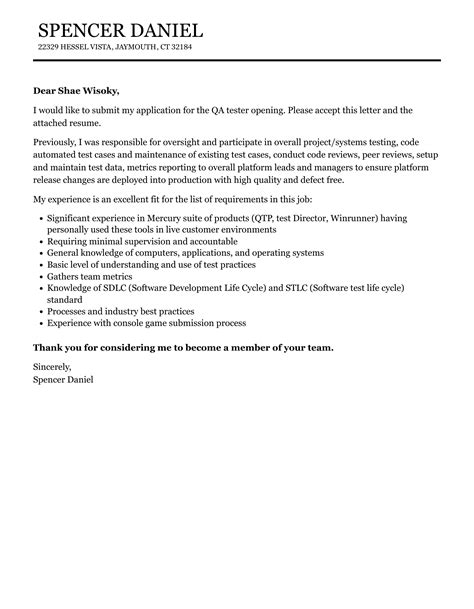 SPENCER DANIEL
22329 HESSEL VISTA, JAYMOUTH, CT 32184

Dear Shae Wisoky,

I would like to submit my application for the QA tester opening. Please accept this letter and the attached resume.

Previously, I was responsible for oversight and participate in overall project/systems testing, code automated test cases and maintenance of existing test cases, conduct code reviews, peer reviews, setup and maintain test data, metrics reporting to overall platform leads and managers to ensure platform release changes are deployed into production with high quality and defect free.

My experience is an excellent fit for the list of requirements in this job:

- Significant experience in Mercury suite of products (QTP, test Director, Winrunner) having personally used these tools in live customer environments
- Requiring minimal supervision and accountable
- General knowledge of computers, applications, and operating systems
- Basic level of understanding and use of test practices
- Gathers team metrics
- Knowledge of SDLC (Software Development Life Cycle) and STLC (Software test life cycle) standard
- Processes and industry best practices
- Experience with console game submission process

Thank you for considering me to become a member of your team.

Sincerely,
Spencer Daniel